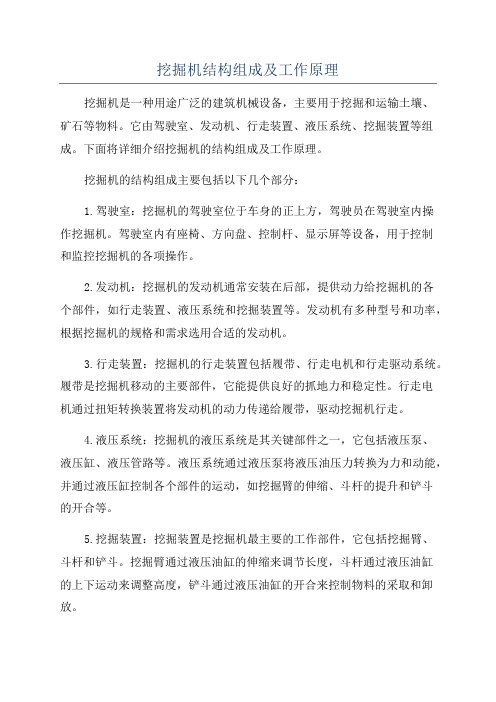 挖掘机结构组成及工作原理

挖掘机是一种用途广泛的建筑机械设备，主要用于挖掘和运输土壤、矿石等物料。它由驾驶室、发动机、行走装置、液压系统、挖掘装置等组成。下面将详细介绍挖掘机的结构组成及工作原理。

挖掘机的结构组成主要包括以下几个部分：

1.驾驶室：挖掘机的驾驶室位于车身的正上方，驾驶员在驾驶室内操作挖掘机。驾驶室内有座椅、方向盘、控制杆、显示屏等设备，用于控制和监控挖掘机的各项操作。

2.发动机：挖掘机的发动机通常安装在后部，提供动力给挖掘机的各个部件，如行走装置、液压系统和挖掘装置等。发动机有多种型号和功率，根据挖掘机的规格和需求选用合适的发动机。

3.行走装置：挖掘机的行走装置包括履带、行走电机和行走驱动系统。履带是挖掘机移动的主要部件，它能提供良好的抓地力和稳定性。行走电机通过扭矩转换装置将发动机的动力传递给履带，驱动挖掘机行走。

4.液压系统：挖掘机的液压系统是其关键部件之一，它包括液压泵、液压缸、液压管路等。液压系统通过液压泵将液压油压力转换为力和动能，并通过液压缸控制各个部件的运动，如挖掘臂的伸缩、斗杆的提升和铲斗的开合等。

5.挖掘装置：挖掘装置是挖掘机最主要的工作部件，它包括挖掘臂、斗杆和铲斗。挖掘臂通过液压油缸的伸缩来调节长度，斗杆通过液压油缸的上下运动来调整高度，铲斗通过液压油缸的开合来控制物料的采取和卸放。